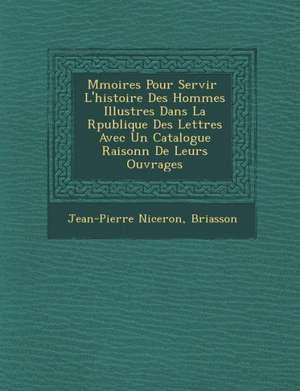 Mmoires Pour Servir L'histoire Des Hommes Illustres Dans La Rpublique Des Lettres Avec Un Catalogue Raisonn De Leurs Ouvrages

Jean-Pierre Niceron, Briasson